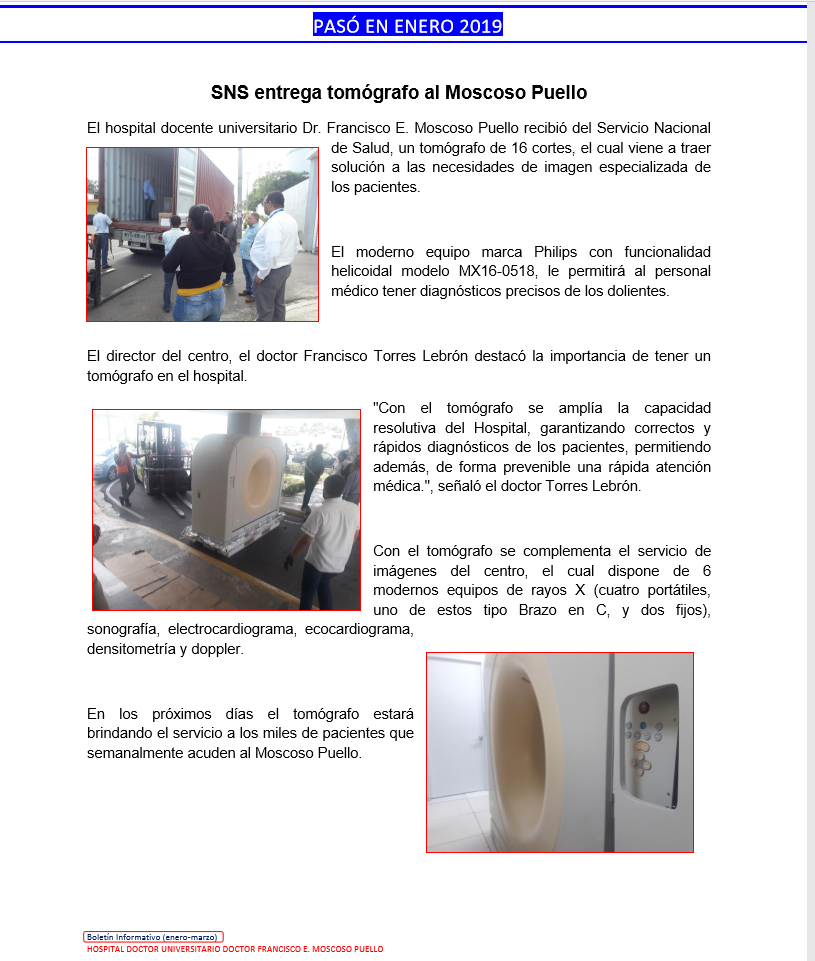 PASÓ EN ENERO 2019

SNS entrega tomógrafo al Moscoso Puello

El hospital docente universitario Dr. Francisco E. Moscoso Puello recibió del Servicio Nacional de Salud, un tomógrafo de 16 cortes, el cual viene a traer solución a las necesidades de imagen especializada de los pacientes.

El moderno equipo marca Philips con funcionalidad helicoidal modelo MX16-0518, le permitirá al personal médico tener diagnósticos precisos de los dolientes.

El director del centro, el doctor Francisco Torres Lebrón destacó la importancia de tener un tomógrafo en el hospital.

"Con el tomógrafo se amplía la capacidad resolutiva del Hospital, garantizando correctos y rápidos diagnósticos de los pacientes, permitiendo además, de forma prevenible una rápida atención médica.", señaló el doctor Torres Lebrón.

Con el tomógrafo se complementa el servicio de imágenes del centro, el cual dispone de 6 modernos equipos de rayos X (cuatro portátiles, uno de estos tipo Brazo en C, y dos fijos), sonografía, electrocardiograma, ecocardiograma, densitometría y doppler.

En los próximos días el tomógrafo estará brindando el servicio a los miles de pacientes que semanalmente acuden al Moscoso Puello.

Boletín Informativo (enero-marzo)
HOSPITAL DOCTOR UNIVERSITARIO DOCTOR FRANCISCO E. MOSCOSO PUELLO